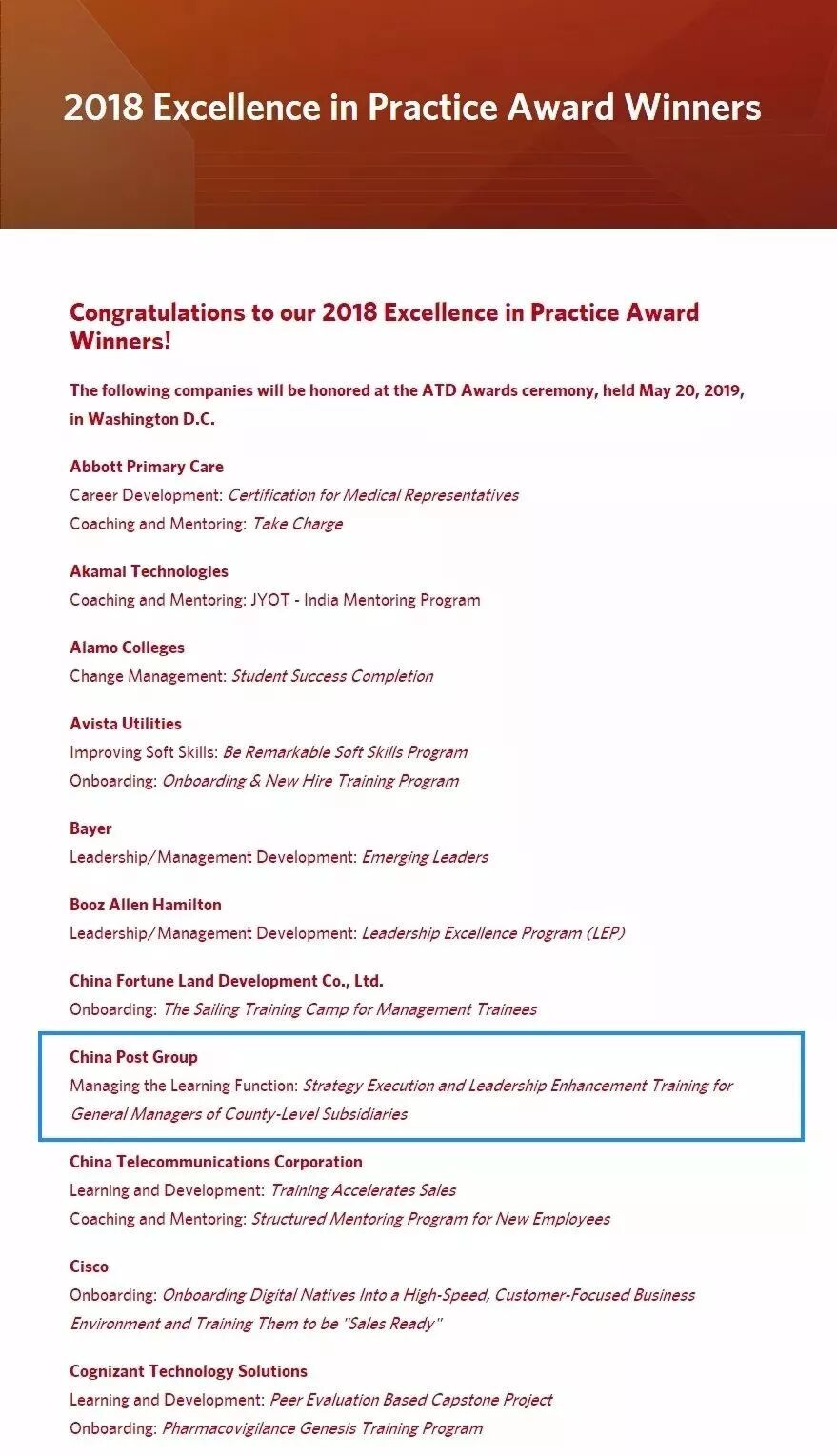 2018 Excellence in Practice Award Winners

Congratulations to our 2018 Excellence in Practice Award Winners!

The following companies will be honored at the ATD Awards ceremony, held May 20, 2019, in Washington D.C.

Abbott Primary Care
Career Development: Certification for Medical Representatives
Coaching and Mentoring: Take Charge

Akamai Technologies
Coaching and Mentoring: JYOT - India Mentoring Program

Alamo Colleges
Change Management: Student Success Completion

Avista Utilities
Improving Soft Skills: Be Remarkable Soft Skills Program
Onboarding: Onboarding & New Hire Training Program

Bayer
Leadership/Management Development: Emerging Leaders

Booz Allen Hamilton
Leadership/Management Development: Leadership Excellence Program (LEP)

China Fortune Land Development Co., Ltd.
Onboarding: The Sailing Training Camp for Management Trainees

China Post Group
Managing the Learning Function: Strategy Execution and Leadership Enhancement Training for General Managers of County-Level Subsidiaries

China Telecommunications Corporation
Learning and Development: Training Accelerates Sales
Coaching and Mentoring: Structured Mentoring Program for New Employees

Cisco
Onboarding: Onboarding Digital Natives Into a High-Speed, Customer-Focused Business Environment and Training Them to be "Sales Ready"

Cognizant Technology Solutions
Learning and Development: Peer Evaluation Based Capstone Project
Onboarding: Pharmacovigilance Genesis Training Program